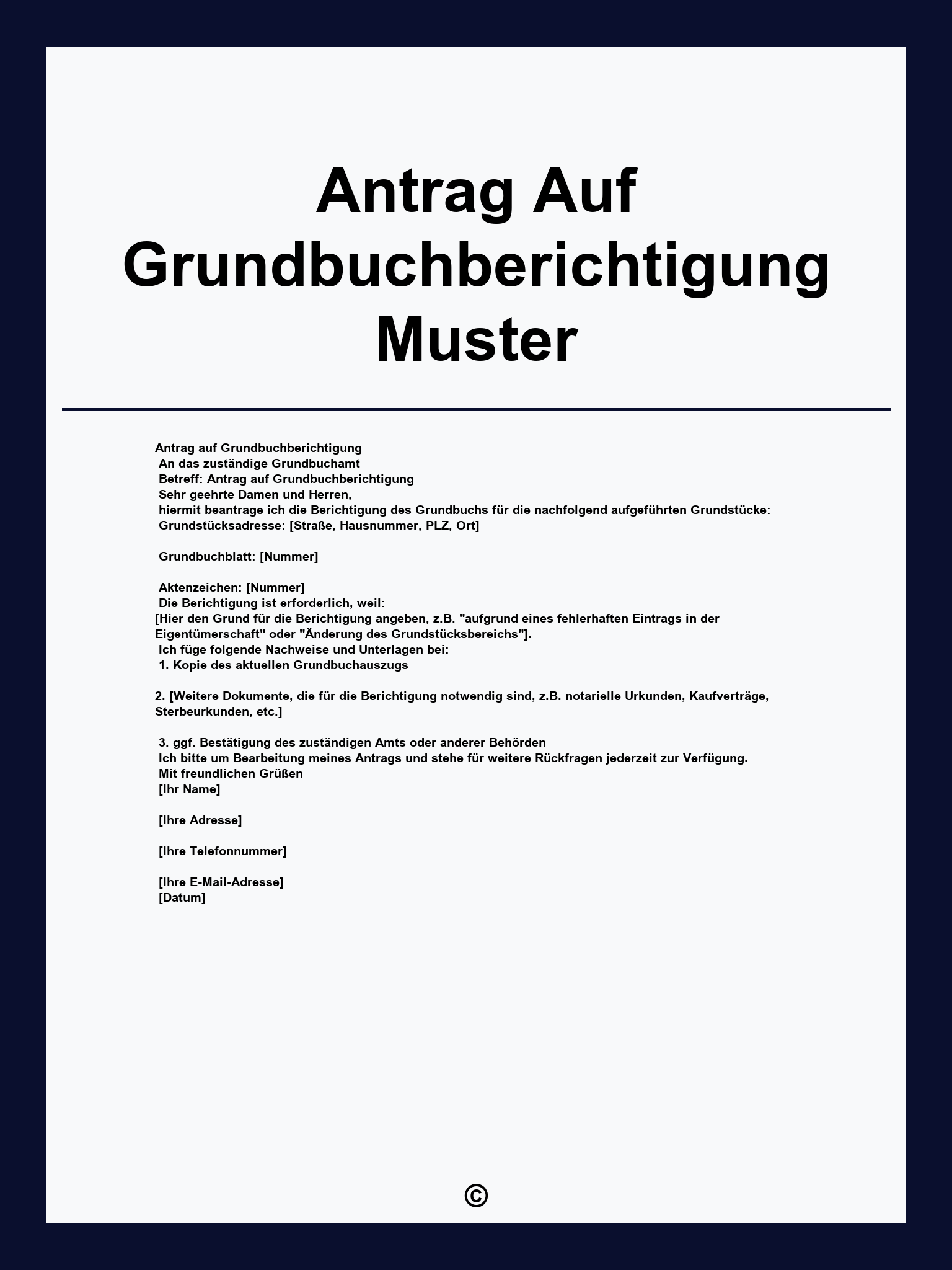 Antrag Auf Grundbuchberichtigung Muster

Antrag auf Grundbuchberichtigung
An das zuständige Grundbuchamt
Betreff: Antrag auf Grundbuchberichtigung
Sehr geehrte Damen und Herren,
hiermit beantrage ich die Berichtigung des Grundbuchs für die nachfolgend aufgeführten Grundstücke:
Grundstücksadresse: [Straße, Hausnummer, PLZ, Ort]

Grundbuchblatt: [Nummer]

Aktenzeichen: [Nummer]
Die Berichtigung ist erforderlich, weil:
[Hier den Grund für die Berichtigung angeben, z.B. "aufgrund eines fehlerhaften Eintrags in der Eigentümerschaft" oder "Änderung des Grundstücksbereichs"].
Ich füge folgende Nachweise und Unterlagen bei:
1. Kopie des aktuellen Grundbuchauszugs

2. [Weitere Dokumente, die für die Berichtigung notwendig sind, z.B. notarielle Urkunden, Kaufverträge, Sterbeurkunden, etc.]

3. ggf. Bestätigung des zuständigen Amts oder anderer Behörden
Ich bitte um Bearbeitung meines Antrags und stehe für weitere Rückfragen jederzeit zur Verfügung.
Mit freundlichen Grüßen
[Ihr Name]

[Ihre Adresse]

[Ihre Telefonnummer]

[Ihre E-Mail-Adresse]
[Datum]

©